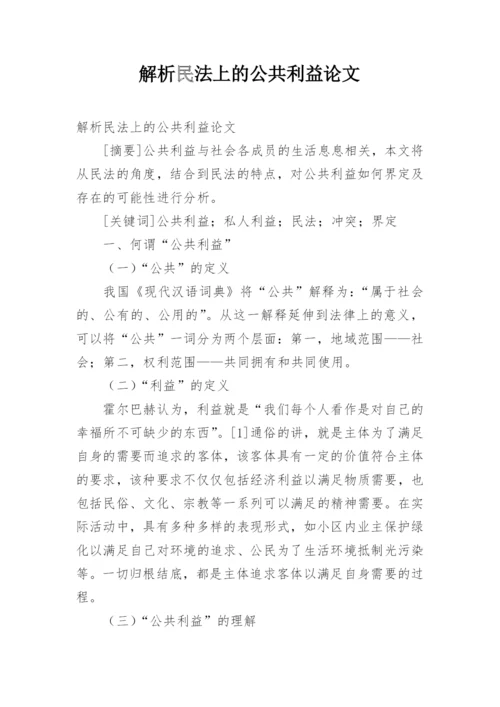 解析民法上的公共利益论文

解析民法上的公共利益论文

[摘要]公共利益与社会各成员的生活息息相关，本文将从民法的角度，结合到民法的特点，对公共利益如何界定及存在的可能性进行分析。

[关键词]公共利益；私人利益；民法；冲突；界定

一、何谓“公共利益”

（一）“公共”的定义

我国《现代汉语词典》将“公共”解释为：“属于社会的、公有的、公用的”。从这一解释延伸到法律上的意义，可以将“公共”一词分为两个层面：第一，地域范围——社会；第二，权利范围——共同拥有和共同使用。

（二）“利益”的定义

霍尔巴赫认为，利益就是“我们每个人看作是对自己的幸福所不可缺少的东西”。[1]通俗的讲，就是主体为了满足自身的需要而追求的客体，该客体具有一定的价值符合主体的要求，该种要求不仅仅包括经济利益以满足物质需要，也包括民俗、文化、宗教等一系列可以满足的精神需要。在实际活动中，具有多种多样的表现形式，如小区内业主保护绿化以满足自己对环境的追求、公民为了生活环境抵制光污染等。一切归根结底，都是主体追求客体以满足自身需要的过程。

（三）“公共利益”的理解